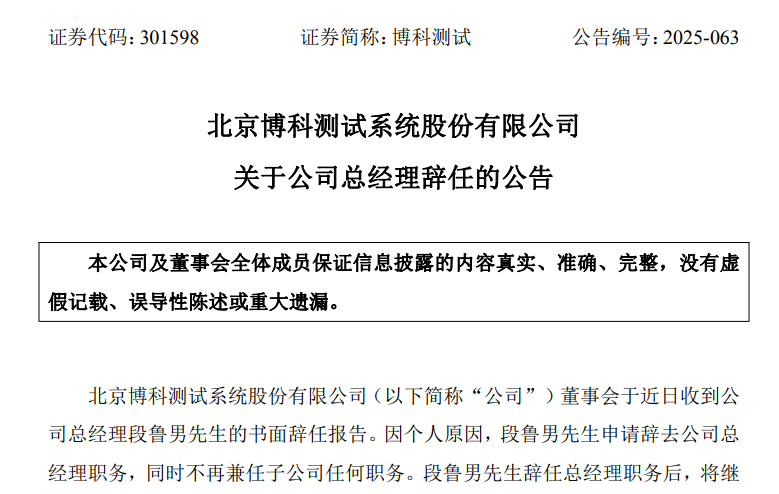 证券代码：301598　　证券简称：博科测试　　公告编号：2025-063

北京博科测试系统股份有限公司
关于公司总经理辞任的公告

本公司及董事会全体成员保证信息披露的内容真实、准确、完整，没有虚假记载、误导性陈述或重大遗漏。

北京博科测试系统股份有限公司（以下简称“公司”）董事会于近日收到公司总经理段鲁男先生的书面辞任报告。因个人原因，段鲁男先生申请辞去公司总经理职务，同时不再兼任子公司任何职务。段鲁男先生辞任总经理职务后，将继